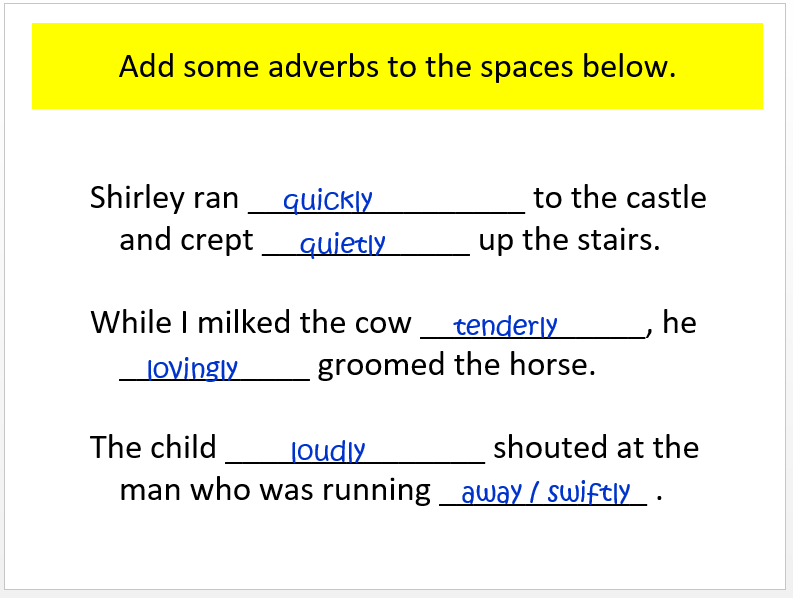 Add some adverbs to the spaces below.

Shirley ran quickly to the castle and crept quietly up the stairs.

While I milked the cow tenderly, he lovingly groomed the horse.

The child loudly shouted at the man who was running away / swiftly .